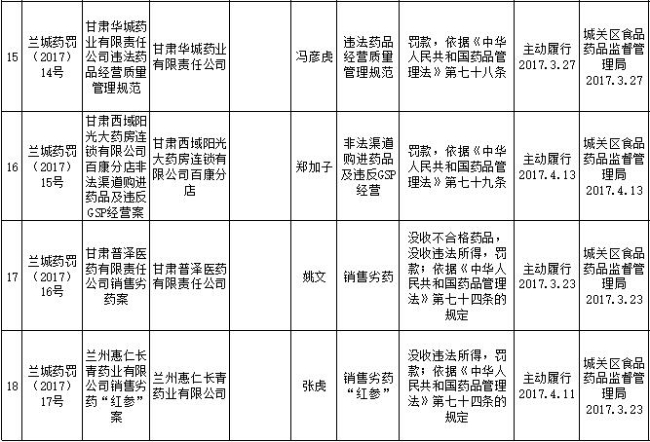 | 15 | 兰城药罚（2017）14号 | 甘肃华城药业有限责任公司违法药品经营质量管理规范 | 甘肃华城药业有限责任公司 |  | 冯彦虎 | 违法药品经营质量管理规范 | 罚款，依据《中华人民共和国药品管理法》第七十八条 | 主动履行2017.3.27 | 城关区食品药品监督管理局2017.3.27 |
|---|---|---|---|---|---|---|---|---|---|
| 16 | 兰城药罚（2017）15号 | 甘肃西域阳光大药房连锁有限公司百康分店非法渠道购进药品及违反GSP经营案 | 甘肃西域阳光大药房连锁有限公司百康分店 |  | 郑加子 | 非法渠道购进药品及违反GSP经营 | 罚款，依据《中华人民共和国药品管理法》第七十九条 | 主动履行2017.4.13 | 城关区食品药品监督管理局2017.4.13 |
| 17 | 兰城药罚（2017）16号 | 甘肃普泽医药有限责任公司销售劣药案 | 甘肃普泽医药有限责任公司 |  | 姚文 | 销售劣药 | 没收不合格药品，没收违法所得，罚款；依据《中华人民共和国药品管理法》第七十四条的规定 | 主动履行2017.3.23 | 城关区食品药品监督管理局2017.3.23 |
| 18 | 兰城药罚（2017）17号 | 兰州惠仁长青药业有限公司销售劣药“红参”案 | 兰州惠仁长青药业有限公司 |  | 张虎 | 销售劣药“红参” | 没收违法所得，罚款；依据《中华人民共和国药品管理法》第七十四条的规定 | 主动履行2017.4.11 | 城关区食品药品监督管理局2017.3.23 |